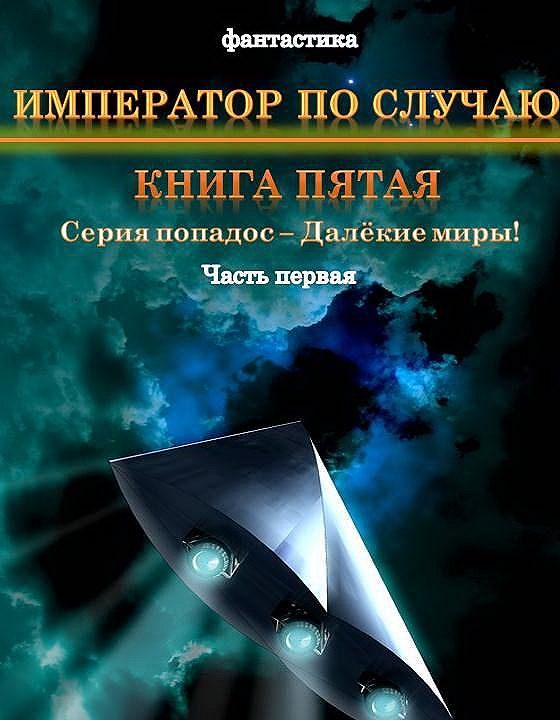 фантастика

ИМПЕРАТОР ПО СЛУЧАЮ

КНИГА ПЯТАЯ

Серия попадос – Далёкие миры!

Часть первая